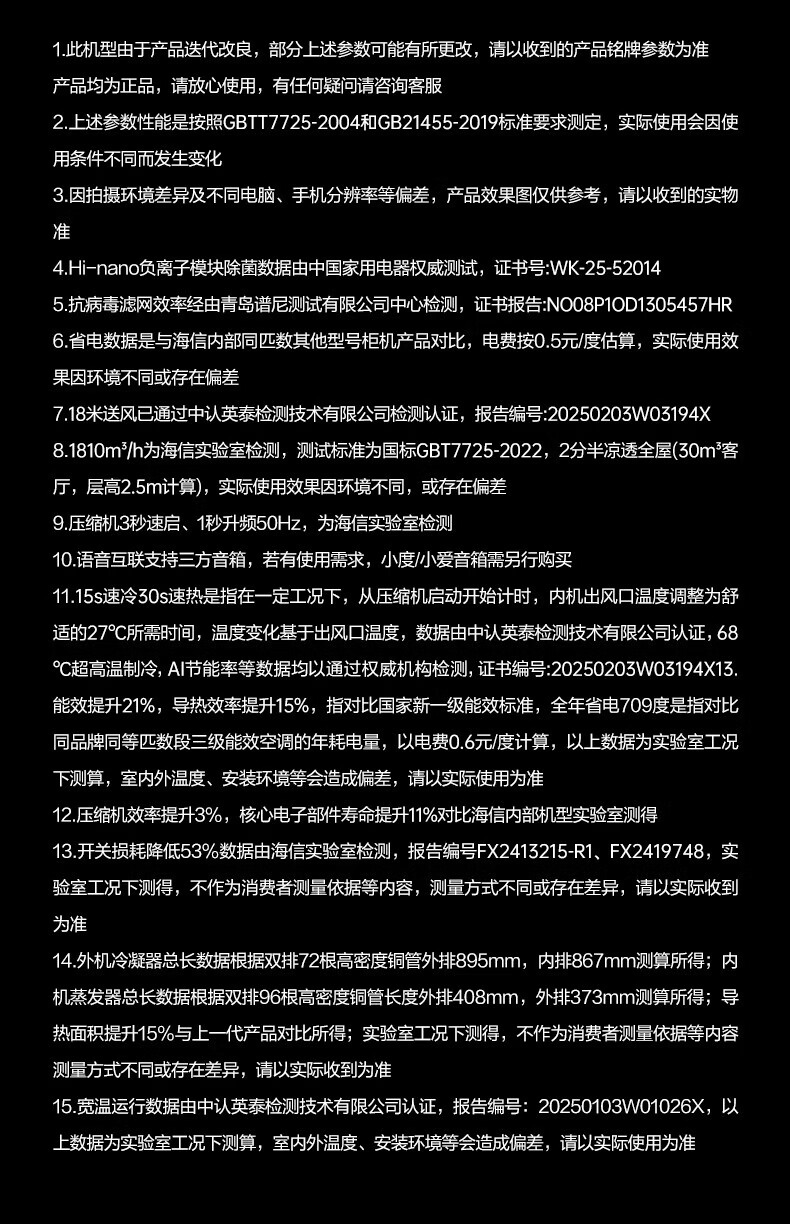 1.此机型由于产品迭代改良，部分上述参数可能有所更改，请以收到的产品铭牌参数为准

产品均为正品，请放心使用，有任何疑问请咨询客服

2.上述参数性能是按照GBTT7725-2004和GB21455-2019标准要求测定，实际使用会因使用条件不同而发生变化

3.因拍摄环境差异及不同电脑、手机分辨率等偏差，产品效果图仅供参考，请以收到的实物准

4.Hi-nano负离子模块除菌数据由中国家用电器权威测试，证书号:WK-25-52014

5.抗病毒滤网效率经由青岛谱尼测试有限公司中心检测，证书报告:NO08P1OD1305457HR

6.省电数据是与海信内部同匹数其他型号柜机产品对比，电费按0.5元/度估算，实际使用效果因环境不同或存在偏差

7.18米送风已通过中认英泰检测技术有限公司检测认证，报告编号:20250203W03194X

8.1810m³/h为海信实验室检测，测试标准为国标GBT7725-2022，2分半凉透全屋(30m³客厅，层高2.5m计算)，实际使用效果因环境不同，或存在偏差

9.压缩机3秒速启、1秒升频50Hz，为海信实验室检测

10.语音互联支持三方音箱，若有使用需求，小度/小爱音箱需另行购买

11.15s速冷30s速热是指在一定工况下，从压缩机启动开始计时，内机出风口温度调整为舒适的27℃所需时间，温度变化基于出风口温度，数据由中认英泰检测技术有限公司认证，68℃超高温制冷，AI节能率等数据均以通过权威机构检测，证书编号:20250203W03194X13.能效提升21%，导热效率提升15%，指对比国家新一级能效标准，全年省电709度是指对比同品牌同等匹数段三级能效空调的年耗电量，以电费0.6元/度计算，以上数据为实验室工况下测算，室内外温度、安装环境等会造成偏差，请以实际使用为准

12.压缩机效率提升3%，核心电子部件寿命提升11%对比海信内部机型实验室测得

13.开关损耗降低53%数据由海信实验室检测，报告编号FX2413215-R1、FX2419748，实验室工况下测得，不作为消费者测量依据等内容，测量方式不同或存在差异，请以实际收到为准

14.外机冷凝器总长数据根据双排72根高密度铜管外排895mm，内排867mm测算所得；内机蒸发器总长数据根据双排96根高密度铜管长度外排408mm，外排373mm测算所得；导热面积提升15%与上一代产品对比所得；实验室工况下测得，不作为消费者测量依据等内容测量方式不同或存在差异，请以实际收到为准

15.宽温运行数据由中认英泰检测技术有限公司认证，报告编号：20250103W01026X，以上数据为实验室工况下测算，室内外温度、安装环境等会造成偏差，请以实际使用为准